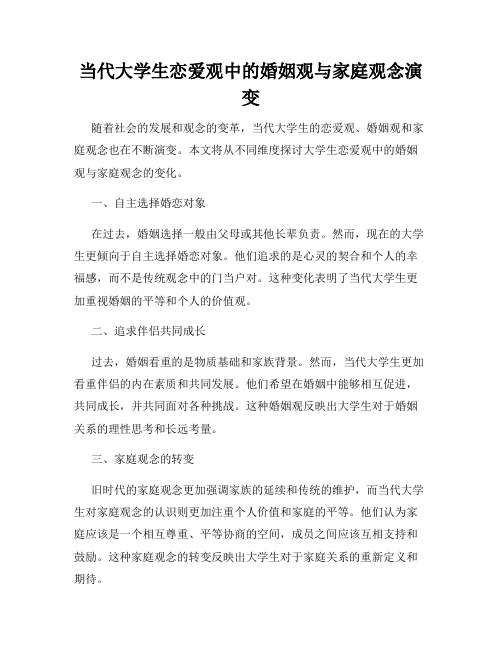 当代大学生恋爱观中的婚姻观与家庭观念演变

随着社会的发展和观念的变革，当代大学生的恋爱观、婚姻观和家庭观念也在不断演变。本文将从不同维度探讨大学生恋爱观中的婚姻观与家庭观念的变化。

一、自主选择婚恋对象

在过去，婚姻选择一般由父母或其他长辈负责。然而，现在的大学生更倾向于自主选择婚恋对象。他们追求的是心灵的契合和个人的幸福感，而不是传统观念中的门当户对。这种变化表明了当代大学生更加重视婚姻的平等和个人的价值观。

二、追求伴侣共同成长

过去，婚姻看重的是物质基础和家族背景。然而，当代大学生更加看重伴侣的内在素质和共同发展。他们希望在婚姻中能够相互促进，共同成长，并共同面对各种挑战。这种婚姻观反映出大学生对于婚姻关系的理性思考和长远考量。

三、家庭观念的转变

旧时代的家庭观念更加强调家族的延续和传统的维护，而当代大学生对家庭观念的认识则更加注重个人价值和家庭的平等。他们认为家庭应该是一个相互尊重、平等协商的空间，成员之间应该互相支持和鼓励。这种家庭观念的转变反映出大学生对于家庭关系的重新定义和期待。